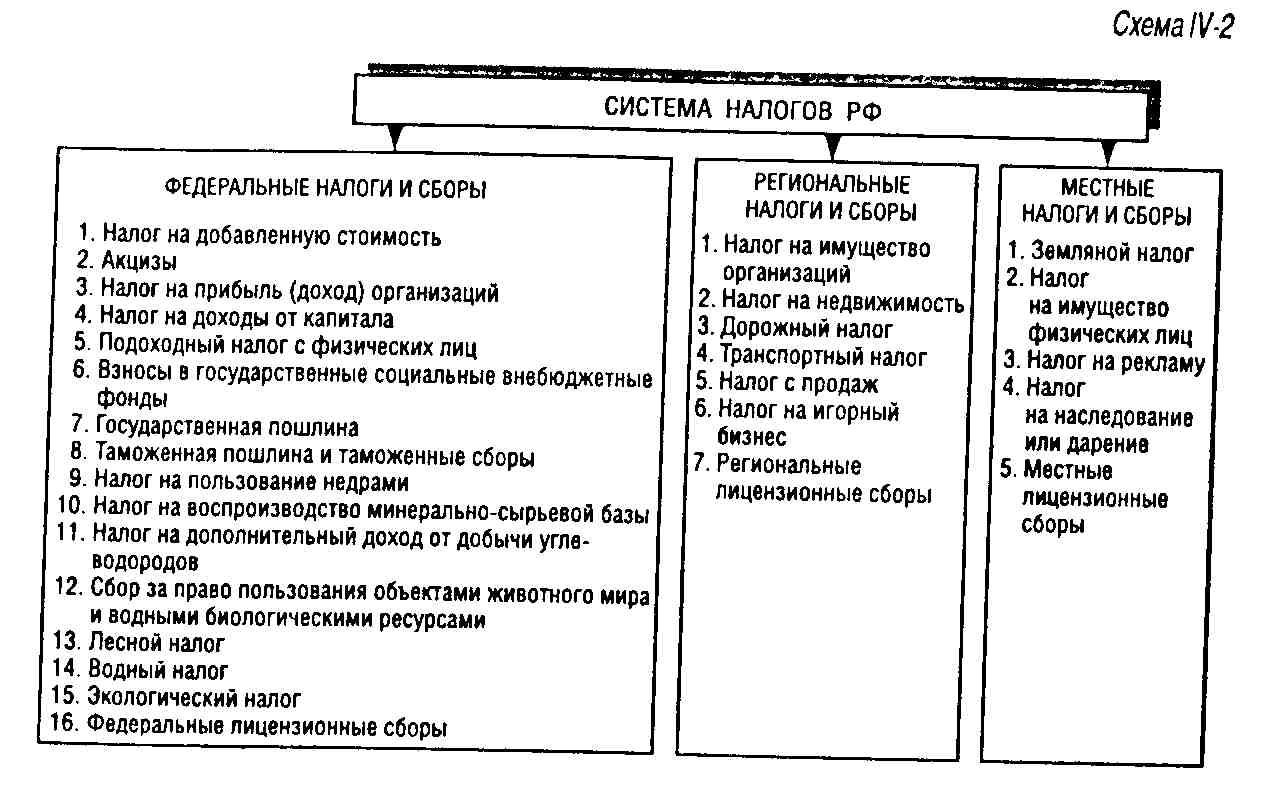 Схема IV-2

СИСТЕМА НАЛОГОВ РФ

ФЕДЕРАЛЬНЫЕ НАЛОГИ И СБОРЫ

1. Налог на добавленную стоимость
2. Акцизы
3. Налог на прибыль (доход) организаций
4. Налог на доходы от капитала
5. Подоходный налог с физических лиц
6. Взносы в государственные социальные внебюджетные фонды
7. Государственная пошлина
8. Таможенная пошлина и таможенные сборы
9. Налог на пользование недрами
10. Налог на воспроизводство минерально-сырьевой базы
11. Налог на дополнительный доход от добычи углеводородов
12. Сбор за право пользования объектами животного мира и водными биологическими ресурсами
13. Лесной налог
14. Водный налог
15. Экологический налог
16. Федеральные лицензионные сборы

РЕГИОНАЛЬНЫЕ НАЛОГИ И СБОРЫ

1. Налог на имущество организаций
2. Налог на недвижимость
3. Дорожный налог
4. Транспортный налог
5. Налог с продаж
6. Налог на игорный бизнес
7. Региональные лицензионные сборы

МЕСТНЫЕ НАЛОГИ И СБОРЫ

1. Земляной налог
2. Налог на имущество физических лиц
3. Налог на рекламу
4. Налог на наследование или дарение
5. Местные лицензионные сборы